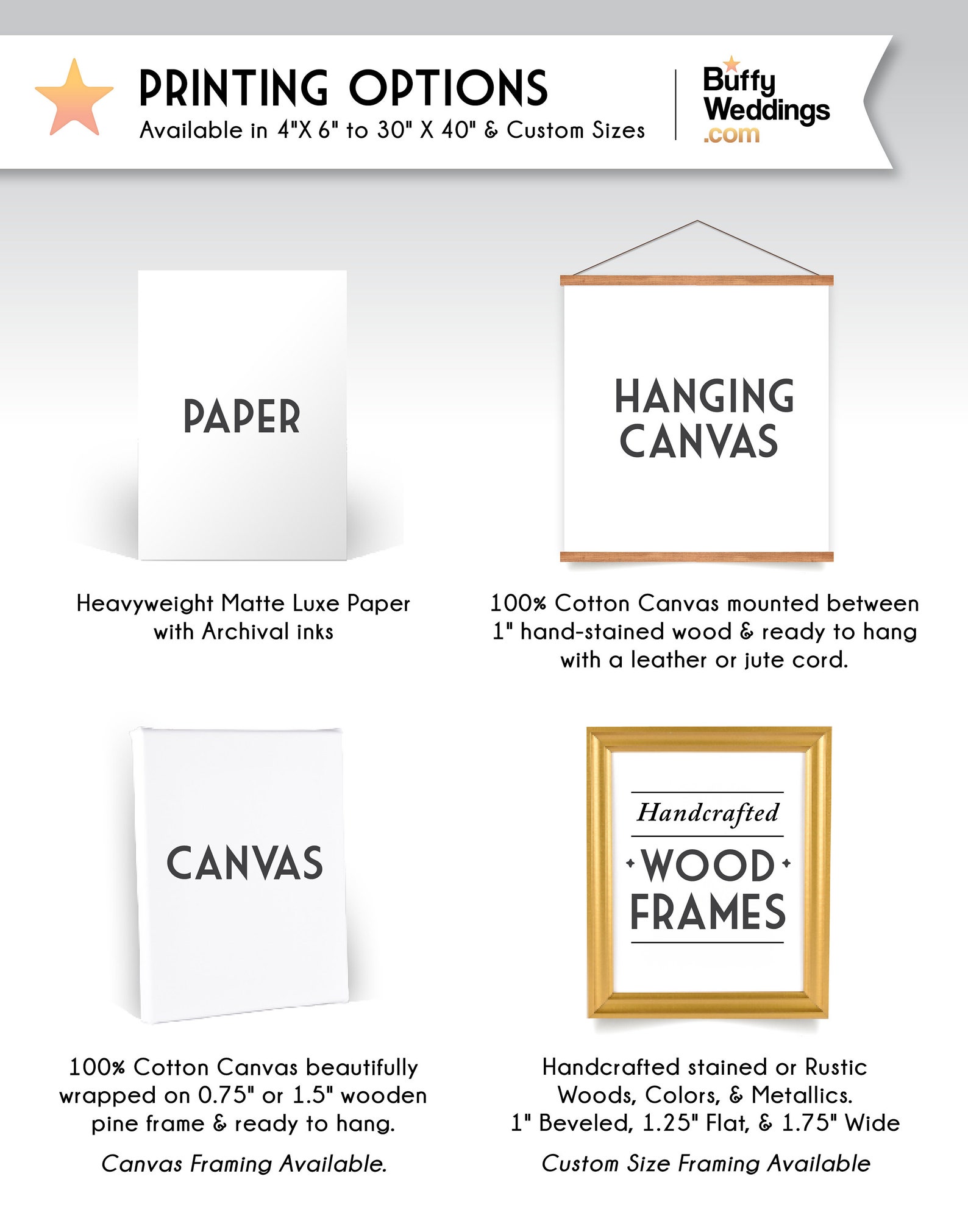 PRINTING OPTIONS
Available in 4"X 6" to 30" X 40" & Custom Sizes

Buffy
Weddings
.com

PAPER

Heavyweight Matte Luxe Paper with Archival inks

HANGING
CANVAS

100% Cotton Canvas mounted between 1" hand-stained wood & ready to hang with a leather or jute cord.

CANVAS

100% Cotton Canvas beautifully wrapped on 0.75" or 1.5" wooden pine frame & ready to hang.

Canvas Framing Available.

Handcrafted
WOOD
FRAMES

Handcrafted stained or Rustic Woods, Colors, & Metallics.
1" Beveled, 1.25" Flat, & 1.75" Wide

Custom Size Framing Available